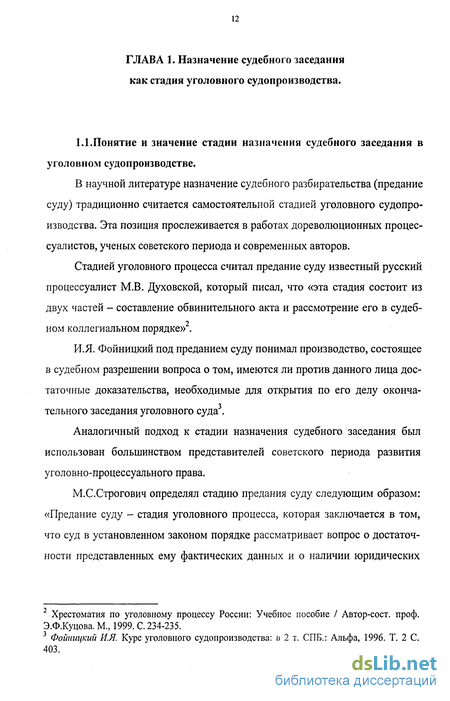 12

ГЛАВА 1. Назначение судебного заседания как стадия уголовного судопроизводства.

1.1.Понятие и значение стадии назначения судебного заседания в уголовном судопроизводстве.

В научной литературе назначение судебного разбирательства (предание суду) традиционно считается самостоятельной стадией уголовного судопроизводства. Эта позиция прослеживается в работах дореволюционных процессуалистов, ученых советского периода и современных авторов.

Стадией уголовного процесса считал предание суду известный русский процессуалист М.В. Духовской, который писал, что «эта стадия состоит из двух частей – составление обвинительного акта и рассмотрение его в судебном коллегиальном порядке»$^2$.

И.Я. Фойницкий под преданием суду понимал производство, состоящее в судебном разрешении вопроса о том, имеются ли против данного лица достаточные доказательства, необходимые для открытия по его делу окончательного заседания уголовного суда$^3$.

Аналогичный подход к стадии назначения судебного заседания был использован большинством представителей советского периода развития уголовно-процессуального права.

М.С.Строгович определял стадию предания суду следующим образом: «Предание суду – стадия уголовного процесса, которая заключается в том, что суд в установленном законом порядке рассматривает вопрос о достаточности представленных ему фактических данных и о наличии юридических

$^2$ Хрестоматия по уголовному процессу России: Учебное пособие / Автор-сост. проф. Э.Ф.Куцова. М., 1999. С. 234-235.
$^3$ Фойницкий И.Я. Курс уголовного судопроизводства: в 2 т. СПБ.: Альфа, 1996. Т. 2 С. 403.

dsLib.net
библиотека диссертаций